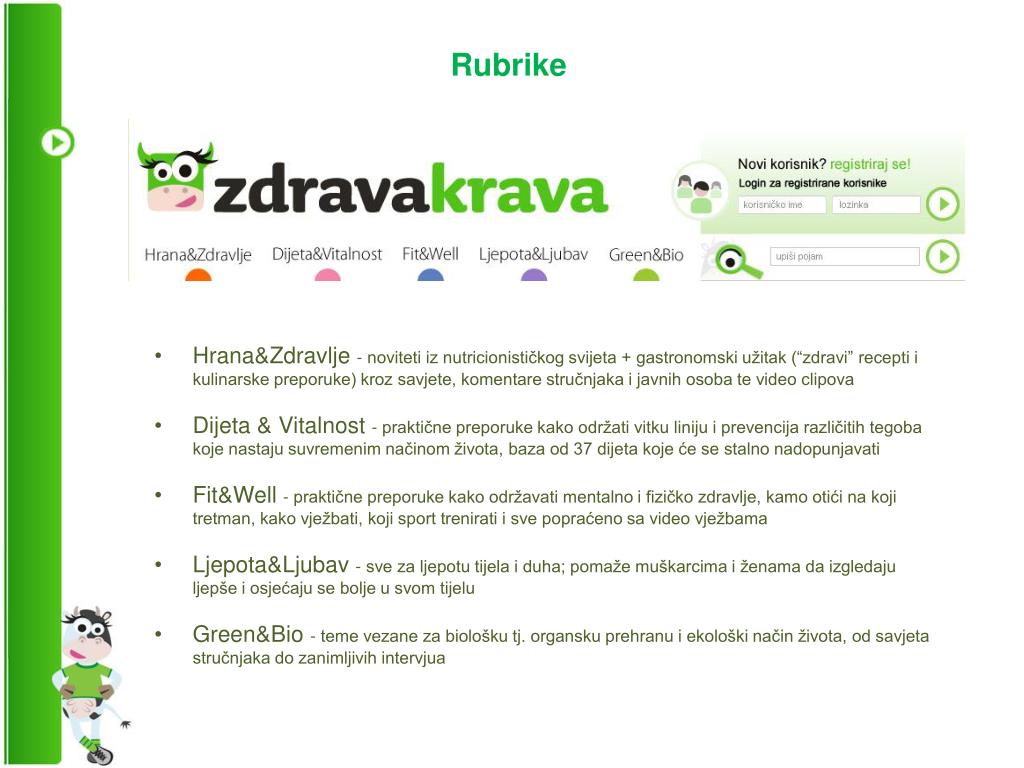 Rubrike

zdravakrava

Hrana&Zdravlje Dijeta&Vitalnost Fit&Well Ljepota&Ljubav Green&Bio

Novi korisnik? registriraj se!
Login za registrirane korisnike
korisničko ime
lozinka
upiši pojam

• Hrana&Zdravlje - noviteti iz nutricionističkog svijeta + gastronomski užitak ("zdravi" recepti i kulinarske preporuke) kroz savjete, komentare stručnjaka i javnih osoba te video clipova

• Dijeta & Vitalnost - praktične preporuke kako održati vitku liniju i prevencija različitih tegoba koje nastaju suvremenim načinom života, baza od 37 dijeta koje će se stalno nadopunjavati

• Fit&Well - praktične preporuke kako održavati mentalno i fizičko zdravlje, kamo otići na koji tretman, kako vježbati, koji sport trenirati i sve popraćeno sa video vježbama

• Ljepota&Ljubav - sve za ljepotu tijela i duha; pomaže muškarcima i ženama da izgledaju ljepše i osjećaju se bolje u svom tijelu

• Green&Bio - teme vezane za biološku tj. organsku prehranu i ekološki način života, od savjeta stručnjaka do zanimljivih intervjua